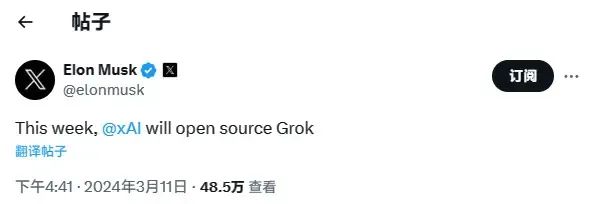 帖子

Elon Musk
@elonmusk

订阅

This week, @xAI will open source Grok

翻译帖子

下午4:41 · 2024年3月11日 · 48.5万 查看